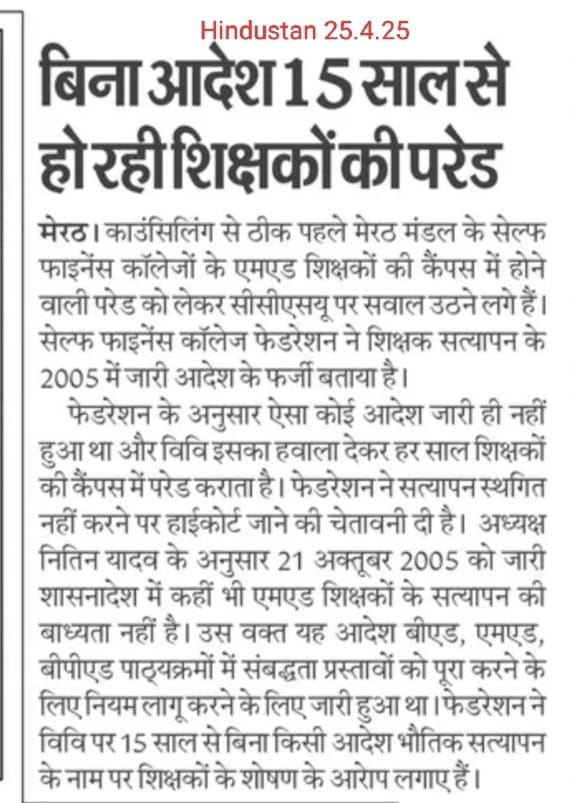 Hindustan 25.4.25

बिना आदेश 15 साल से हो रही शिक्षकों की परेड

मेरठ। काउंसिलिंग से ठीक पहले मेरठ मंडल के सेल्फ फाइनेंस कॉलेजों के एमएड शिक्षकों की कैंपस में होने वाली परेड को लेकर सीसीएसयू पर सवाल उठने लगे हैं। सेल्फ फाइनेंस कॉलेज फेडरेशन ने शिक्षक सत्यापन के 2005 में जारी आदेश के फर्जी बताया है।

फेडरेशन के अनुसार ऐसा कोई आदेश जारी ही नहीं हुआ था और विवि इसका हवाला देकर हर साल शिक्षकों की कैंपस में परेड कराता है। फेडरेशन ने सत्यापन स्थगित नहीं करने पर हाईकोर्ट जाने की चेतावनी दी है। अध्यक्ष नितिन यादव के अनुसार 21 अक्तूबर 2005 को जारी शासनादेश में कहीं भी एमएड शिक्षकों के सत्यापन की बाध्यता नहीं है। उस वक्त यह आदेश बीएड, एमएड, बीपीएड पाठ्यक्रमों में संबद्धता प्रस्तावों को पूरा करने के लिए नियम लागू करने के लिए जारी हुआ था। फेडरेशन ने विवि पर 15 साल से बिना किसी आदेश भौतिक सत्यापन के नाम पर शिक्षकों के शोषण के आरोप लगाए हैं।